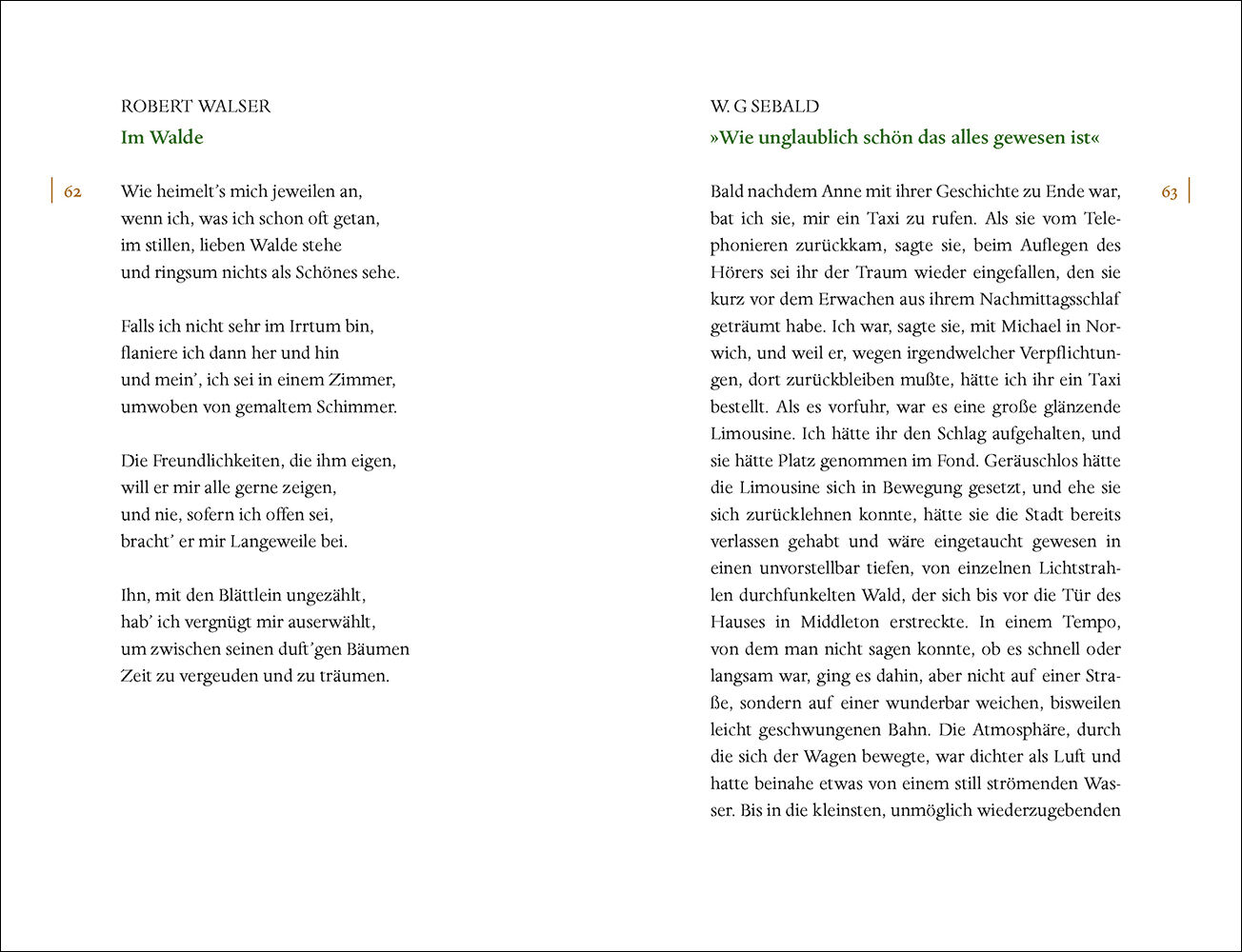 ROBERT WALSER

Im Walde

62

Wie heimelt's mich jeweilen an,
wenn ich, was ich schon oft getan,
im stillen, lieben Walde stehe
und ringsum nichts als Schönes sehe.

Falls ich nicht sehr im Irrtum bin,
flaniere ich dann her und hin
und mein', ich sei in einem Zimmer,
umwoben von gemaltem Schimmer.

Die Freundlichkeiten, die ihm eigen,
will er mir alle gerne zeigen,
und nie, sofern ich offen sei,
bracht' er mir Langeweile bei.

Ihn, mit den Blättlein ungezählt,
hab' ich vergnügt mir auserwählt,
um zwischen seinen duft'gen Bäumen
Zeit zu vergeuden und zu träumen.

W. G SEBALD

»Wie unglaublich schön das alles gewesen ist«

63

Bald nachdem Anne mit ihrer Geschichte zu Ende war, bat ich sie, mir ein Taxi zu rufen. Als sie vom Telephonieren zurückkam, sagte sie, beim Auflegen des Hörers sei ihr der Traum wieder eingefallen, den sie kurz vor dem Erwachen aus ihrem Nachmittagsschlaf geträumt habe. Ich war, sagte sie, mit Michael in Norwich, und weil er, wegen irgendwelcher Verpflichtungen, dort zurückbleiben mußte, hätte ich ihr ein Taxi bestellt. Als es vorfuhr, war es eine große glänzende Limousine. Ich hätte ihr den Schlag aufgehalten, und sie hätte Platz genommen im Fond. Geräuschlos hätte die Limousine sich in Bewegung gesetzt, und ehe sie sich zurücklehnen konnte, hätte sie die Stadt bereits verlassen gehabt und wäre eingetaucht gewesen in einen unvorstellbar tiefen, von einzelnen Lichtstrahlen durchfunkelten Wald, der sich bis vor die Tür des Hauses in Middleton erstreckte. In einem Tempo, von dem man nicht sagen konnte, ob es schnell oder langsam war, ging es dahin, aber nicht auf einer Straße, sondern auf einer wunderbar weichen, bisweilen leicht geschwungenen Bahn. Die Atmosphäre, durch die sich der Wagen bewegte, war dichter als Luft und hatte beinahe etwas von einem still strömenden Wasser. Bis in die kleinsten, unmöglich wiederzugebenden